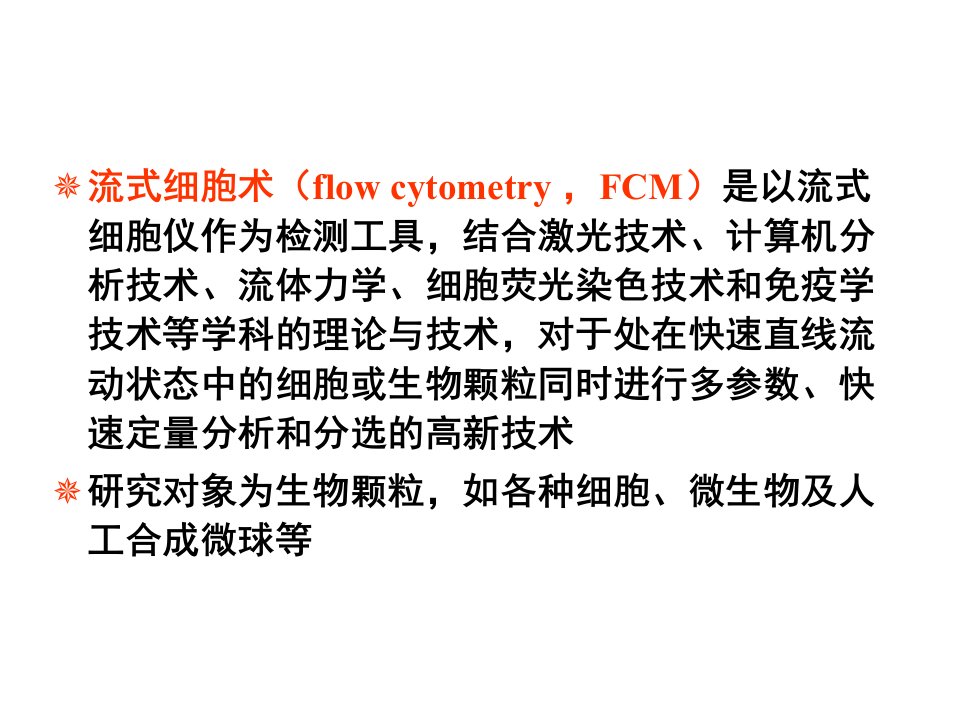 流式细胞术（flow cytometry ， FCM）是以流式细胞仪作为检测工具，结合激光技术、计算机分析技术、流体力学、细胞荧光染色技术和免疫学技术等学科的理论与技术，对于处在快速直线流动状态中的细胞或生物颗粒同时进行多参数、快速定量分析和分选的高新技术

研究对象为生物颗粒，如各种细胞、微生物及人工合成微球等